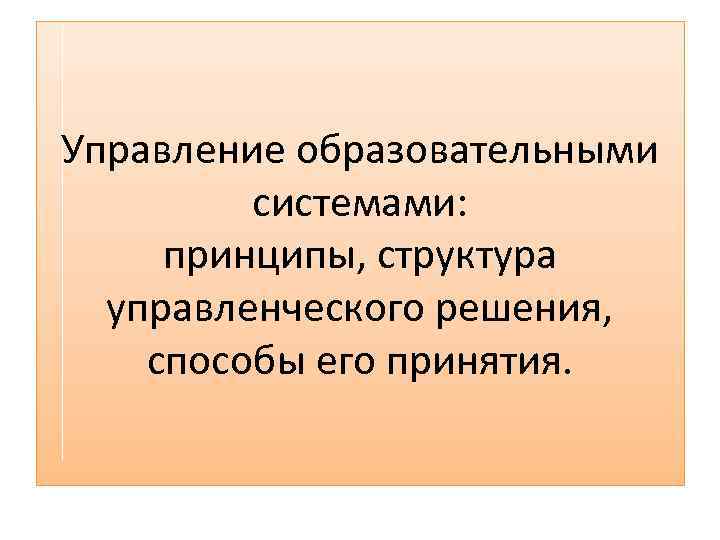 Управление образовательными системами:
принципы, структура управленческого решения, способы его принятия.